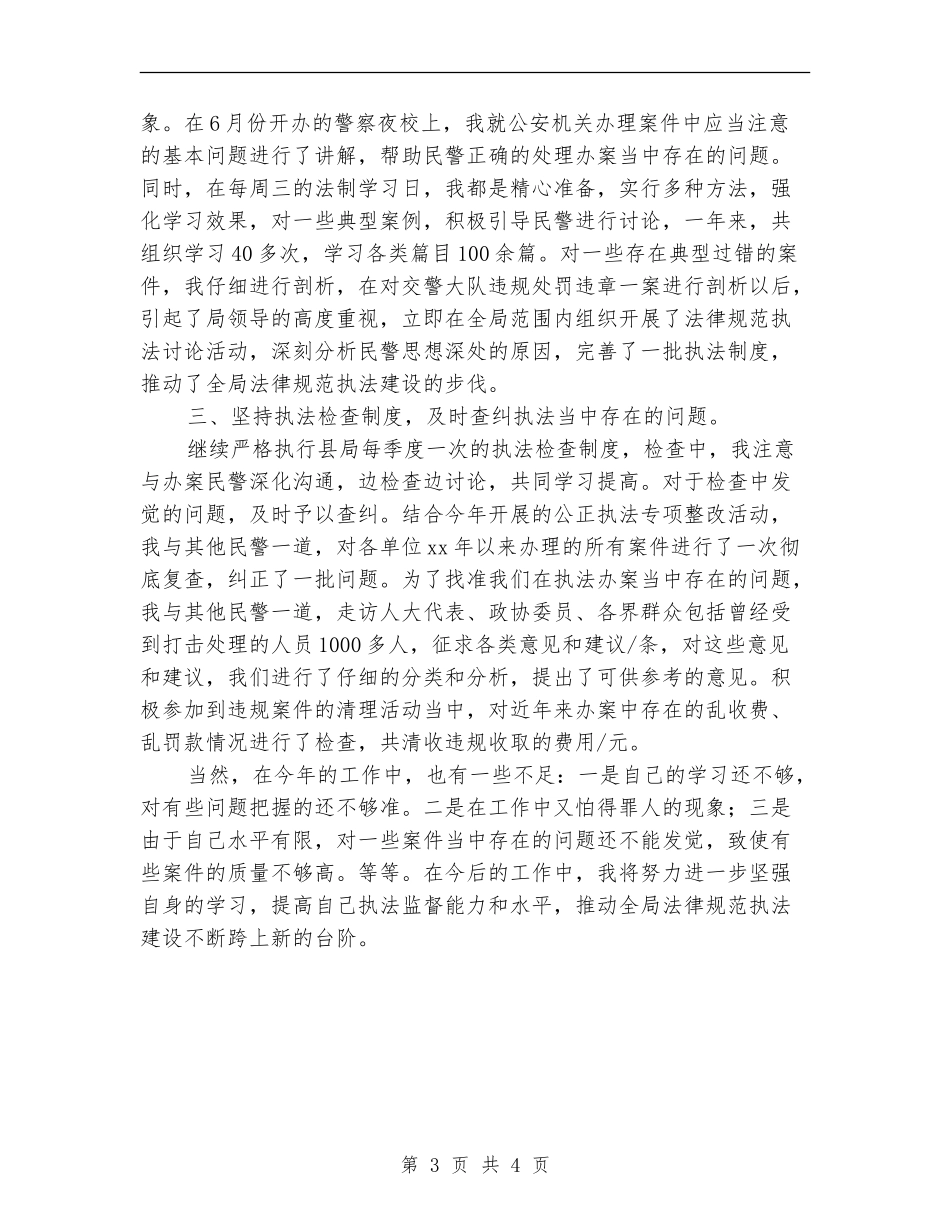 象。在6月份开办的警察夜校上，我就公安机关办理案件中应当注意的基本问题进行了讲解，帮助民警正确的处理办案当中存在的问题。同时，在每周三的法制学习日，我都是精心准备，实行多种方法，强化学习效果，对一些典型案例，积极引导民警进行讨论，一年来，共组织学习40多次，学习各类篇目100余篇。对一些存在典型过错的案件，我仔细进行剖析，在对交警大队违规处罚违章一案进行剖析以后，引起了局领导的高度重视，立即在全局范围内组织开展了法律规范执法讨论活动，深刻分析民警思想深处的原因，完善了一批执法制度，推动了全局法律规范执法建设的步伐。

三、坚持执法检查制度，及时查纠执法当中存在的问题。

继续严格执行县局每季度一次的执法检查制度，检查中，我注意与办案民警深化沟通，边检查边讨论，共同学习提高。对于检查中发觉的问题，及时予以查纠。结合今年开展的公正执法专项整改活动，我与其他民警一道，对各单位xx年以来办理的所有案件进行了一次彻底复查，纠正了一批问题。为了找准我们在执法办案当中存在的问题，我与其他民警一道，走访人大代表、政协委员、各界群众包括曾经受到打击处理的人员1000多人，征求各类意见和建议/条，对这些意见和建议，我们进行了仔细的分类和分析，提出了可供参考的意见。积极参加到违规案件的清理活动当中，对近年来办案中存在的乱收费、乱罚款情况进行了检查，共清收违规收取的费用/元。

当然，在今年的工作中，也有一些不足：一是自己的学习还不够，对有些问题把握的还不够准。二是在工作中又怕得罪人的现象；三是由于自己水平有限，对一些案件当中存在的问题还不能发觉，致使有些案件的质量不够高。等等。在今后的工作中，我将努力进一步坚强自身的学习，提高自己执法监督能力和水平，推动全局法律规范执法建设不断跨上新的台阶。

第 3 页 共 4 页